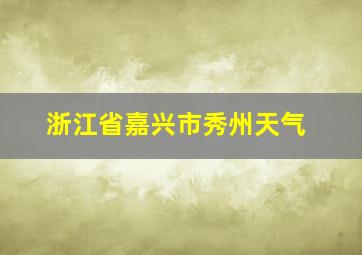 浙江省嘉兴市秀州天气